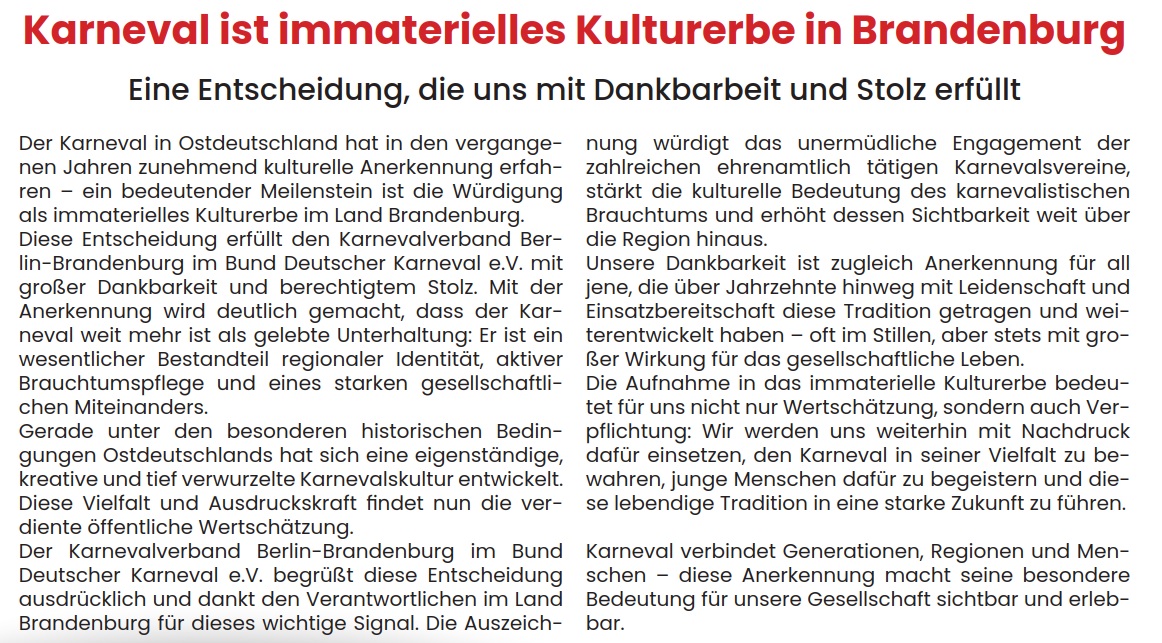 Karneval ist immaterielles Kulturerbe in Brandenburg

Eine Entscheidung, die uns mit Dankbarbeit und Stolz erfüllt

Der Karneval in Ostdeutschland hat in den vergangenen Jahren zunehmend kulturelle Anerkennung erfahren – ein bedeutender Meilenstein ist die Würdigung als immaterielles Kulturerbe im Land Brandenburg.
Diese Entscheidung erfüllt den Karnevalverband Berlin-Brandenburg im Bund Deutscher Karneval e.V. mit großer Dankbarkeit und berechtigtem Stolz. Mit der Anerkennung wird deutlich gemacht, dass der Karneval weit mehr ist als gelebte Unterhaltung: Er ist ein wesentlicher Bestandteil regionaler Identität, aktiver Brauchtumspflege und eines starken gesellschaftlichen Miteinanders.
Gerade unter den besonderen historischen Bedingungen Ostdeutschlands hat sich eine eigenständige, kreative und tief verwurzelte Karnevalskultur entwickelt. Diese Vielfalt und Ausdruckskraft findet nun die verdiente öffentliche Wertschätzung.
Der Karnevalverband Berlin-Brandenburg im Bund Deutscher Karneval e.V. begrüßt diese Entscheidung ausdrücklich und dankt den Verantwortlichen im Land Brandenburg für dieses wichtige Signal. Die Auszeichnung würdigt das unermüdliche Engagement der zahlreichen ehrenamtlich tätigen Karnevalsvereine, stärkt die kulturelle Bedeutung des karnevalistischen Brauchtums und erhöht dessen Sichtbarkeit weit über die Region hinaus.
Unsere Dankbarkeit ist zugleich Anerkennung für all jene, die über Jahrzehnte hinweg mit Leidenschaft und Einsatzbereitschaft diese Tradition getragen und weiterentwickelt haben – oft im Stillen, aber stets mit großer Wirkung für das gesellschaftliche Leben.
Die Aufnahme in das immaterielle Kulturerbe bedeutet für uns nicht nur Wertschätzung, sondern auch Verpflichtung: Wir werden uns weiterhin mit Nachdruck dafür einsetzen, den Karneval in seiner Vielfalt zu bewahren, junge Menschen dafür zu begeistern und diese lebendige Tradition in eine starke Zukunft zu führen.

Karneval verbindet Generationen, Regionen und Menschen – diese Anerkennung macht seine besondere Bedeutung für unsere Gesellschaft sichtbar und erlebbar.